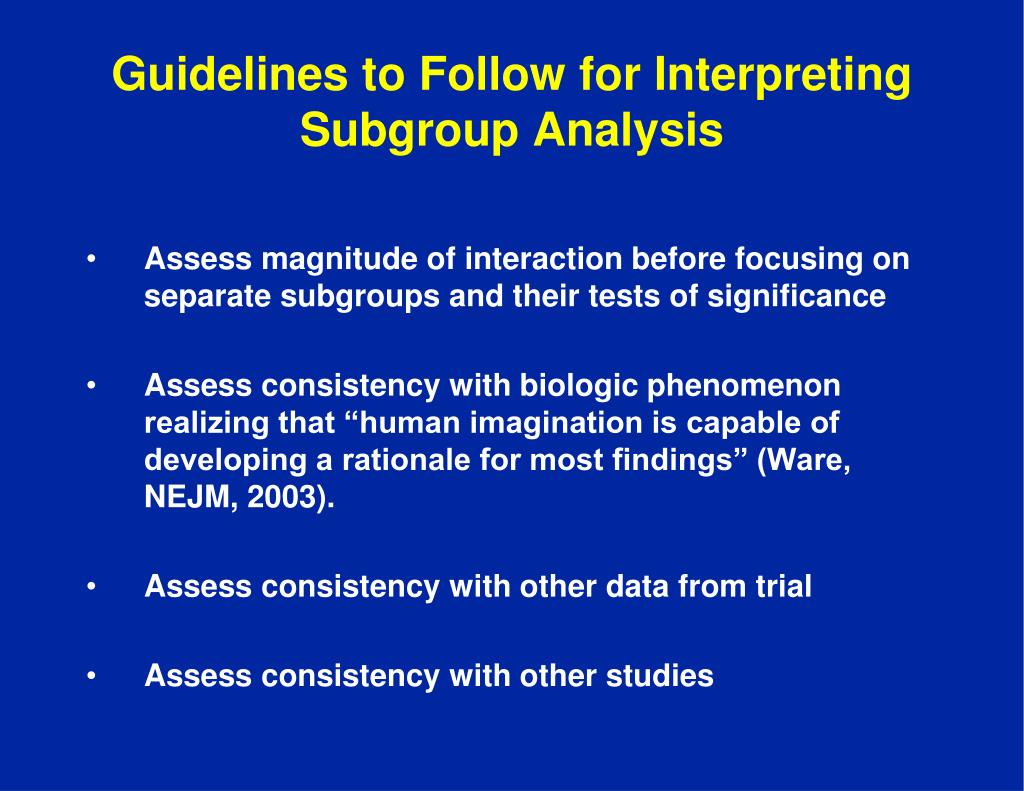 Guidelines to Follow for Interpreting Subgroup Analysis

• Assess magnitude of interaction before focusing on separate subgroups and their tests of significance

• Assess consistency with biologic phenomenon realizing that “human imagination is capable of developing a rationale for most findings” (Ware, NEJM, 2003).

• Assess consistency with other data from trial

• Assess consistency with other studies